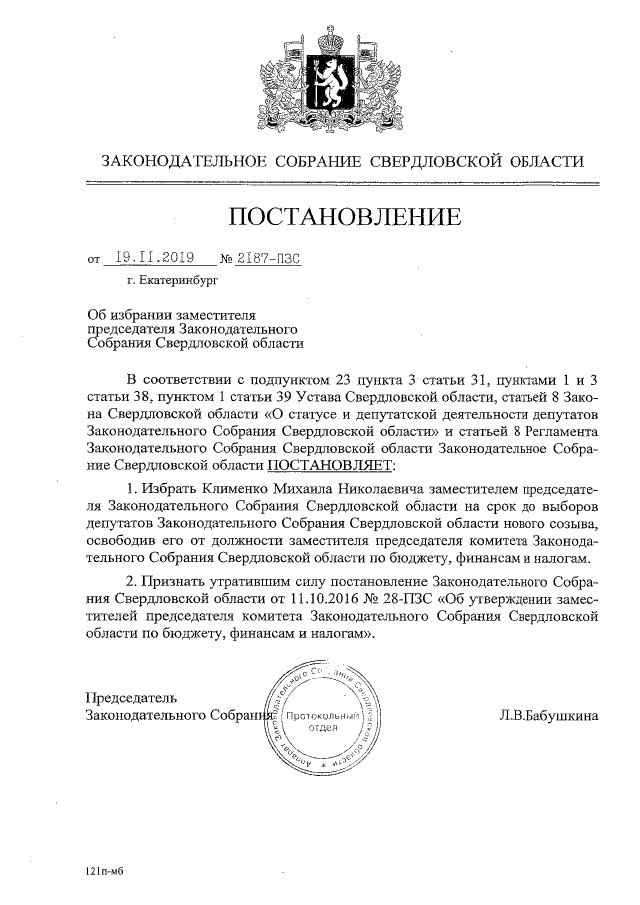 ЗАКОНОДАТЕЛЬНОЕ СОБРАНИЕ СВЕРДЛОВСКОЙ ОБЛАСТИ

ПОСТАНОВЛЕНИЕ

от 19.11.2019 № 2187-ПЗС

г. Екатеринбург

Об избрании заместителя председателя Законодательного Собрания Свердловской области

В соответствии с подпунктом 23 пункта 3 статьи 31, пунктами 1 и 3 статьи 38, пунктом 1 статьи 39 Устава Свердловской области, статьей 8 Закона Свердловской области «О статусе и депутатской деятельности депутатов Законодательного Собрания Свердловской области» и статьей 8 Регламента Законодательного Собрания Свердловской области Законодательное Собрание Свердловской области ПОСТАНОВЛЯЕТ:

1. Избрать Клименко Михаила Николаевича заместителем председателя Законодательного Собрания Свердловской области на срок до выборов депутатов Законодательного Собрания Свердловской области нового созыва, освободив его от должности заместителя председателя комитета Законодательного Собрания Свердловской области по бюджету, финансам и налогам.

2. Признать утратившим силу постановление Законодательного Собрания Свердловской области от 11.10.2016 № 28-ПЗС «Об утверждении заместителей председателя комитета Законодательного Собрания Свердловской области по бюджету, финансам и налогам».

Председатель Законодательного Собрания

Аппарат Законодательного Собрания Свердловской области
Протокольный отдел

Л.В.Бабушкина

121п-мб